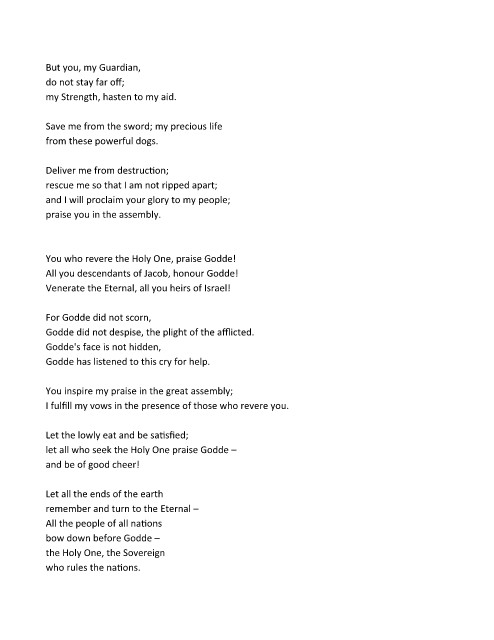 But you, my Guardian,
do not stay far off;
my Strength, hasten to my aid.

Save me from the sword; my precious life
from these powerful dogs.

Deliver me from destruction;
rescue me so that I am not ripped apart;
and I will proclaim your glory to my people;
praise you in the assembly.

You who revere the Holy One, praise Godde!
All you descendants of Jacob, honour Godde!
Venerate the Eternal, all you heirs of Israel!

For Godde did not scorn,
Godde did not despise, the plight of the afflicted.
Godde's face is not hidden,
Godde has listened to this cry for help.

You inspire my praise in the great assembly;
I fulfill my vows in the presence of those who revere you.

Let the lowly eat and be satisfied;
let all who seek the Holy One praise Godde –
and be of good cheer!

Let all the ends of the earth
remember and turn to the Eternal –
All the people of all nations
bow down before Godde –
the Holy One, the Sovereign
who rules the nations.